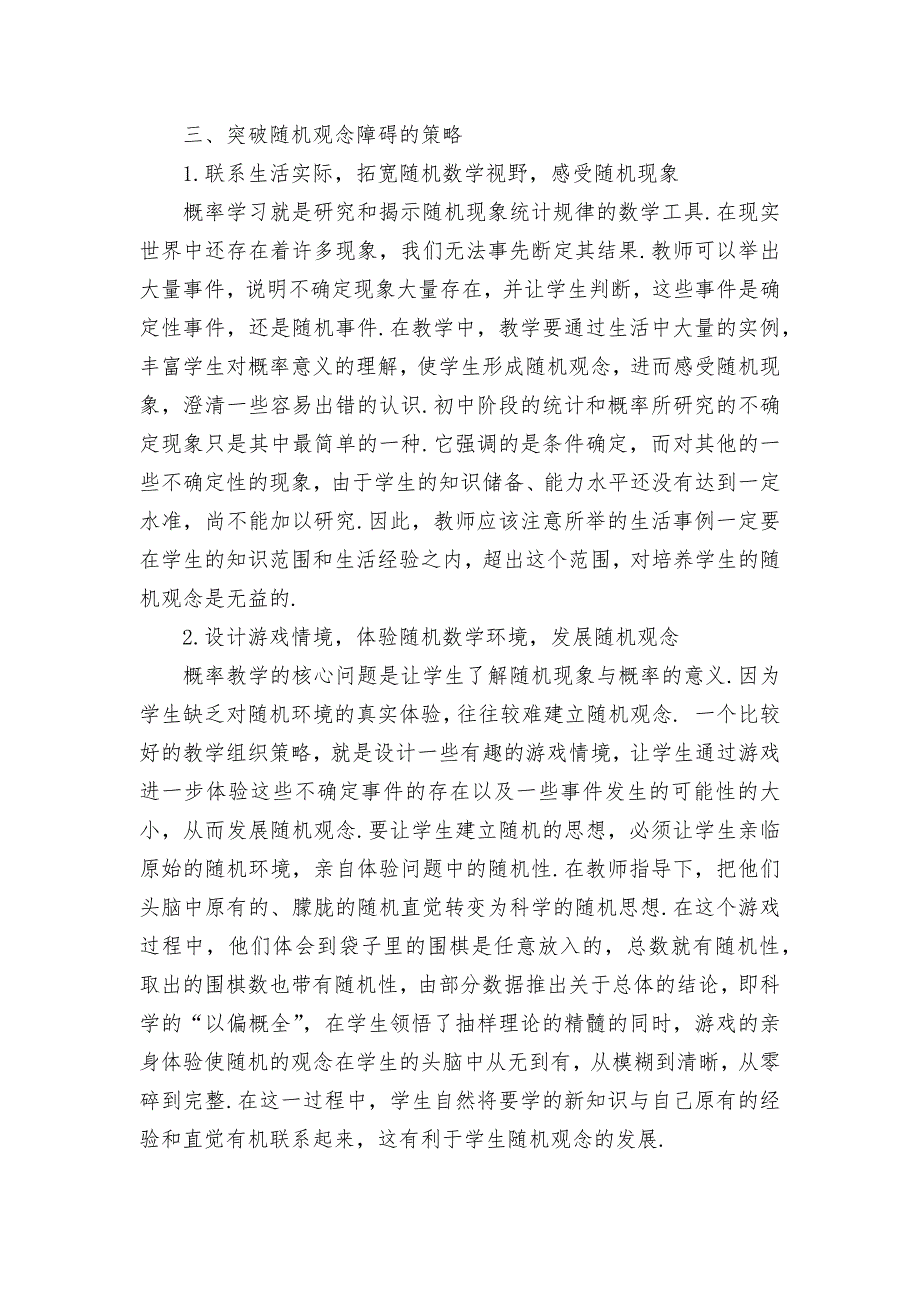 三、突破随机观念障碍的策略

1.联系生活实际，拓宽随机数学视野，感受随机现象

概率学习就是研究和揭示随机现象统计规律的数学工具.在现实世界中还存在着许多现象，我们无法事先断定其结果.教师可以举出大量事件，说明不确定现象大量存在，并让学生判断，这些事件是确定性事件，还是随机事件.在教学中，教学要通过生活中大量的实例，丰富学生对概率意义的理解，使学生形成随机观念，进而感受随机现象，澄清一些容易出错的认识.初中阶段的统计和概率所研究的不确定现象只是其中最简单的一种.它强调的是条件确定，而对其他的一些不确定性的现象，由于学生的知识储备、能力水平还没有达到一定水准，尚不能加以研究.因此，教师应该注意所举的生活事例一定要在学生的知识范围和生活经验之内，超出这个范围，对培养学生的随机观念是无益的.

2.设计游戏情境，体验随机数学环境，发展随机观念

概率教学的核心问题是让学生了解随机现象与概率的意义.因为学生缺乏对随机环境的真实体验，往往较难建立随机观念. 一个比较好的教学组织策略，就是设计一些有趣的游戏情境，让学生通过游戏进一步体验这些不确定事件的存在以及一些事件发生的可能性的大小，从而发展随机观念.要让学生建立随机的思想，必须让学生亲临原始的随机环境，亲自体验问题中的随机性.在教师指导下，把他们头脑中原有的、朦胧的随机直觉转变为科学的随机思想.在这个游戏过程中，他们体会到袋子里的围棋是任意放入的，总数就有随机性，取出的围棋数也带有随机性，由部分数据推出关于总体的结论，即科学的“以偏概全”，在学生领悟了抽样理论的精髓的同时，游戏的亲身体验使随机的观念在学生的头脑中从无到有，从模糊到清晰，从零碎到完整.在这一过程中，学生自然将要学的新知识与自己原有的经验和直觉有机联系起来，这有利于学生随机观念的发展.